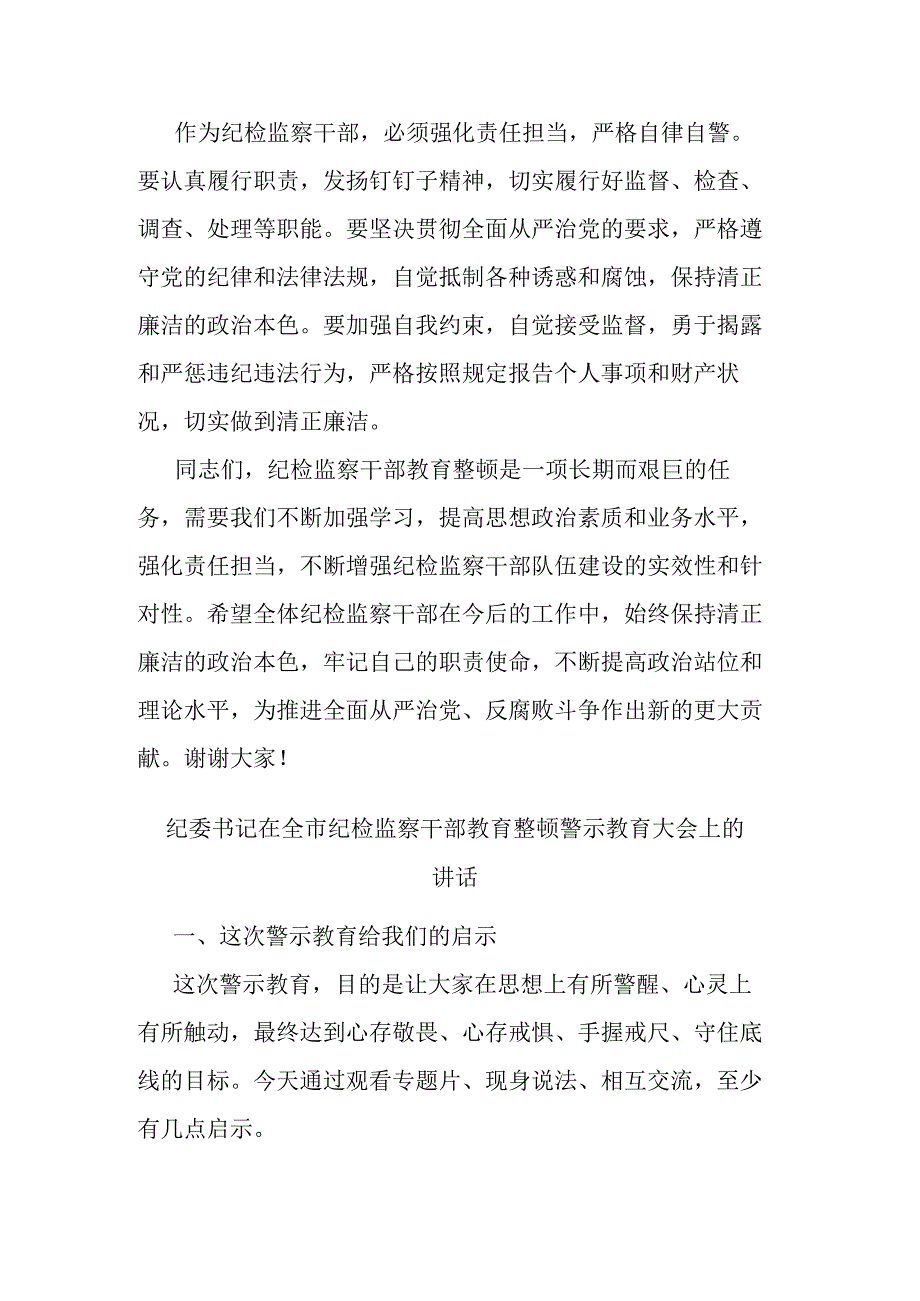 作为纪检监察干部，必须强化责任担当，严格自律自警。要认真履行职责，发扬钉钉子精神，切实履行好监督、检查、调查、处理等职能。要坚决贯彻全面从严治党的要求，严格遵守党的纪律和法律法规，自觉抵制各种诱惑和腐蚀，保持清正廉洁的政治本色。要加强自我约束，自觉接受监督，勇于揭露和严惩违纪违法行为，严格按照规定报告个人事项和财产状况，切实做到清正廉洁。

同志们，纪检监察干部教育整顿是一项长期而艰巨的任务，需要我们不断加强学习，提高思想政治素质和业务水平，强化责任担当，不断增强纪检监察干部队伍建设的实效性和针对性。希望全体纪检监察干部在今后的工作中，始终保持清正廉洁的政治本色，牢记自己的职责使命，不断提高政治站位和理论水平，为推进全面从严治党、反腐败斗争作出新的更大贡献。谢谢大家！

纪委书记在全市纪检监察干部教育整顿警示教育大会上的讲话

一、这次警示教育给我们的启示

这次警示教育，目的是让大家在思想上有所警醒、心灵上有所触动，最终达到心存敬畏、心存戒惧、手握戒尺、守住底线的目标。今天通过观看专题片、现身说法、相互交流，至少有几点启示。